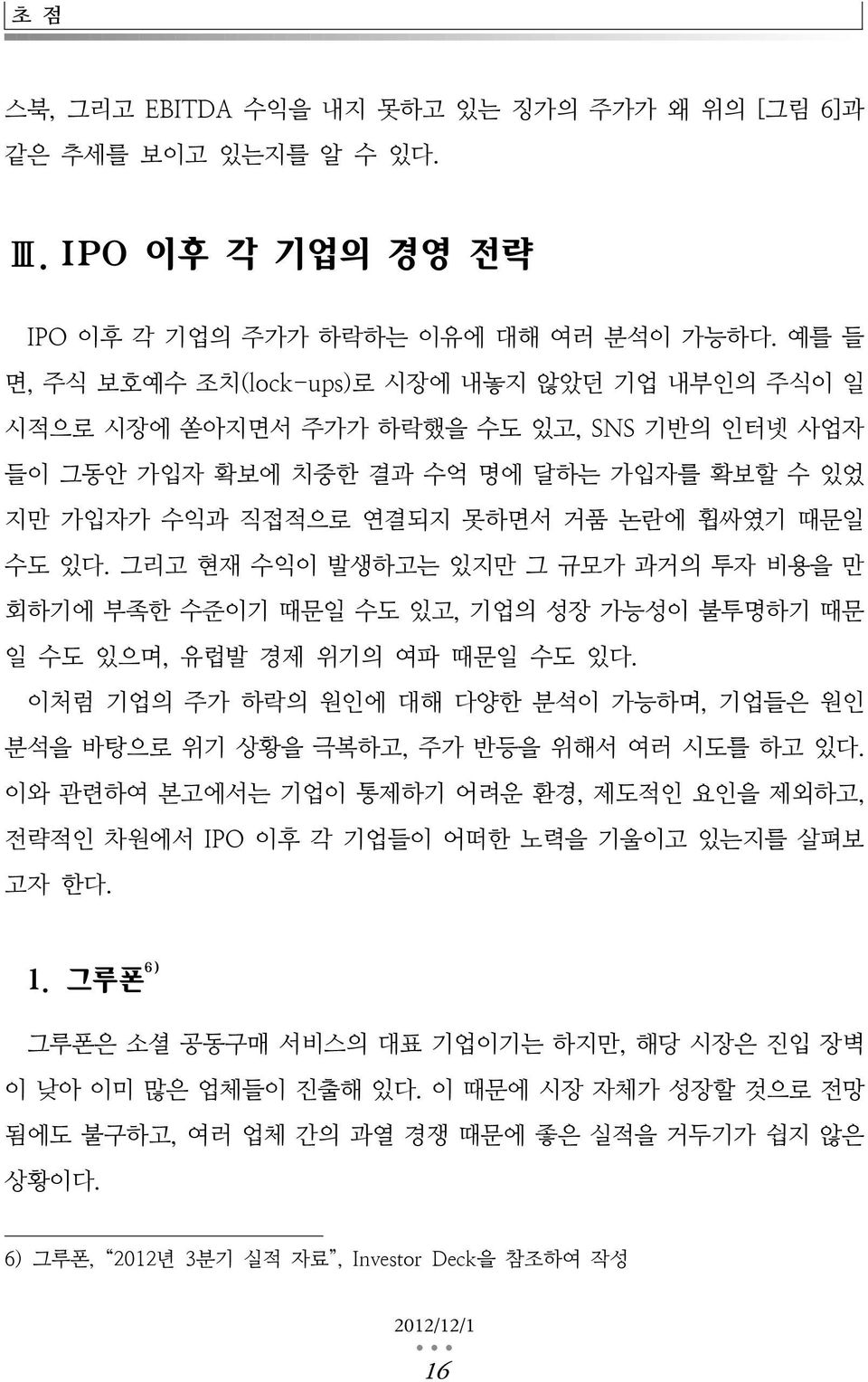 초 점

스북, 그리고 EBITDA 수익을 내지 못하고 있는 징가의 주가가 왜 위의 [그림 6]과 같은 추세를 보이고 있는지를 알 수 있다.

Ⅲ. IPO 이후 각 기업의 경영 전략

IPO 이후 각 기업의 주가가 하락하는 이유에 대해 여러 분석이 가능하다. 예를 들면, 주식 보호예수 조치(lock-ups)로 시장에 내놓지 않았던 기업 내부인의 주식이 일시적으로 시장에 쏟아지면서 주가가 하락했을 수도 있고, SNS 기반의 인터넷 사업자들이 그동안 가입자 확보에 치중한 결과 수억 명에 달하는 가입자를 확보할 수 있었지만 가입자가 수익과 직접적으로 연결되지 못하면서 거품 논란에 휩싸였기 때문일 수도 있다. 그리고 현재 수익이 발생하고는 있지만 그 규모가 과거의 투자 비용을 만회하기에 부족한 수준이기 때문일 수도 있고, 기업의 성장 가능성이 불투명하기 때문일 수도 있으며, 유럽발 경제 위기의 여파 때문일 수도 있다.

이처럼 기업의 주가 하락의 원인에 대해 다양한 분석이 가능하며, 기업들은 원인 분석을 바탕으로 위기 상황을 극복하고, 주가 반등을 위해서 여러 시도를 하고 있다. 이와 관련하여 본고에서는 기업이 통제하기 어려운 환경, 제도적인 요인을 제외하고, 전략적인 차원에서 IPO 이후 각 기업들이 어떠한 노력을 기울이고 있는지를 살펴보고자 한다.

1. 그루폰$^{6)}$

그루폰은 소셜 공동구매 서비스의 대표 기업이기는 하지만, 해당 시장은 진입 장벽이 낮아 이미 많은 업체들이 진출해 있다. 이 때문에 시장 자체가 성장할 것으로 전망됨에도 불구하고, 여러 업체 간의 과열 경쟁 때문에 좋은 실적을 거두기가 쉽지 않은 상황이다.

6) 그루폰, “2012년 3분기 실적 자료”, Investor Deck을 참조하여 작성

2012/12/1
16